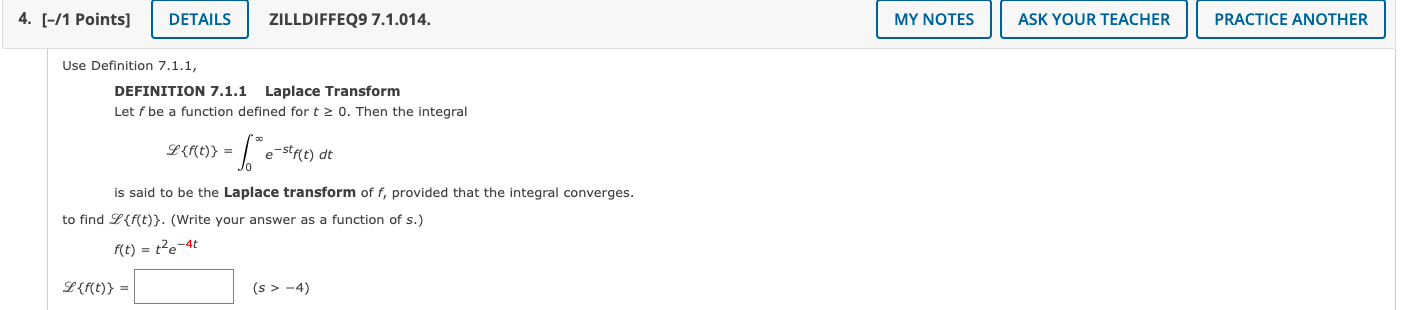 4. [–/1 Points] DETAILS ZILLDIFFEQ9 7.1.014. MY NOTES ASK YOUR TEACHER PRACTICE ANOTHER

Use Definition 7.1.1,

DEFINITION 7.1.1 Laplace Transform
Let $f$ be a function defined for $t \geq 0$. Then the integral

$\mathscr{L}\{f(t)\} = \int_0^\infty e^{-st}f(t)\,dt$

is said to be the **Laplace transform** of $f$, provided that the integral converges.

to find $\mathscr{L}\{f(t)\}$. (Write your answer as a function of $s$.)

$f(t) = t^2e^{-4t}$

$\mathscr{L}\{f(t)\} =$ $(s > -4)$